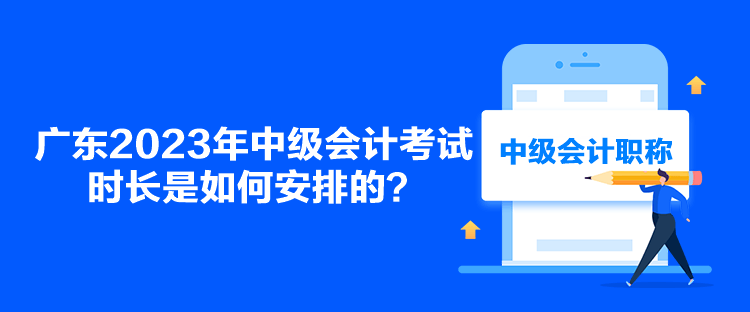 广东2023年中级会计考试时长是如何安排的？

中级会计职称